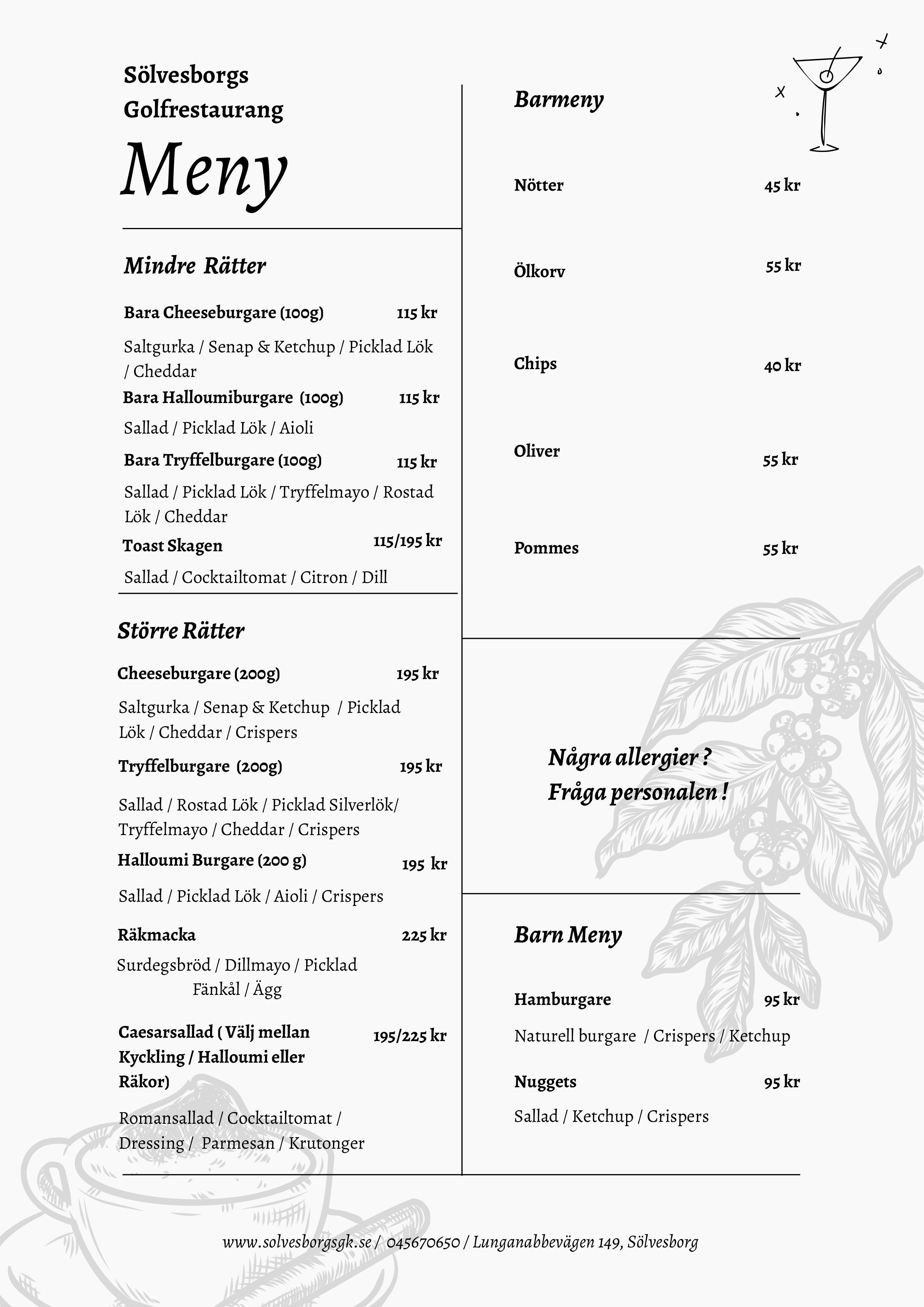 Sölvesborgs Golfrestaurang

Meny

Mindre Rätter

Bara Cheeseburgare (100g) 115 kr

Saltgurka / Senap & Ketchup / Picklad Lök / Cheddar

Bara Halloumiburgare (100g) 115 kr

Sallad / Picklad Lök / Aioli

Bara Tryffelburgare (100g) 115 kr

Sallad / Picklad Lök / Tryffelmayo / Rostad Lök / Cheddar

Toast Skagen 115/195 kr

Sallad / Cocktailtomat / Citron / Dill

Större Rätter

Cheeseburgare (200g) 195 kr

Saltgurka / Senap & Ketchup / Picklad Lök / Cheddar / Crispers

Tryffelburgare (200g) 195 kr

Sallad / Rostad Lök / Picklad Silverlök/ Tryffelmayo / Cheddar / Crispers

Halloumi Burgare (200 g) 195 kr

Sallad / Picklad Lök / Aioli / Crispers

Räkmacka 225 kr

Surdegsbröd / Dillmayo / Picklad Fänkål / Ägg

Caesarsallad ( Välj mellan Kyckling / Halloumi eller Räkor) 195/225 kr

Romansallad / Cocktailtomat / Dressing / Parmesan / Krutonger

Barmeny

Nötter 45 kr

Ölkorv 55 kr

Chips 40 kr

Oliver 55 kr

Pommes 55 kr

Några allergier ? Fråga personalen !

Barn Meny

Hamburgare 95 kr

Naturell burgare / Crispers / Ketchup

Nuggets 95 kr

Sallad / Ketchup / Crispers

www.solvesborgsgk.se / 045670650 / Lunganabbevägen 149, Sölvesborg